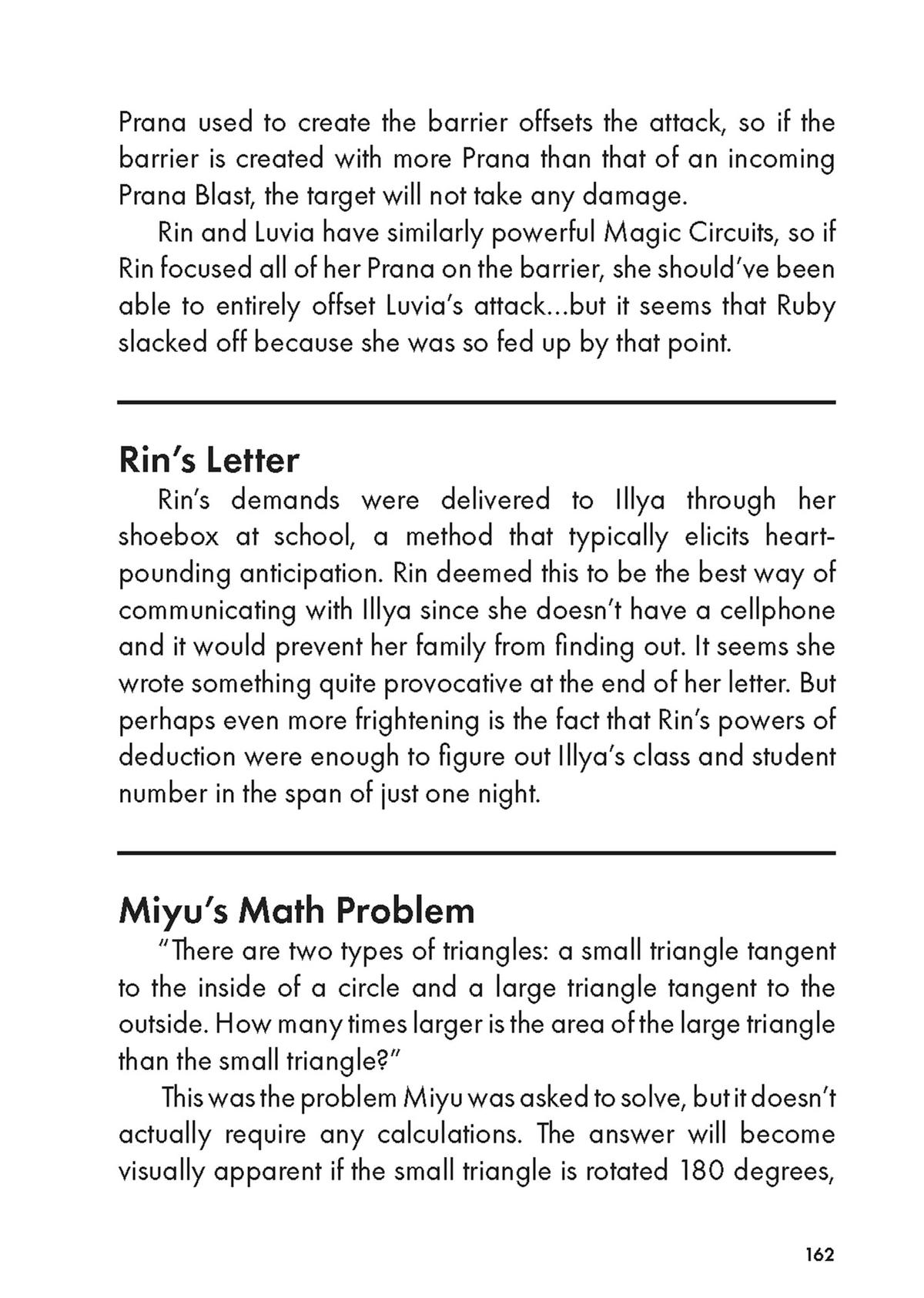 Prana used to create the barrier offsets the attack, so if the barrier is created with more Prana than that of an incoming Prana Blast, the target will not take any damage.

Rin and Luvia have similarly powerful Magic Circuits, so if Rin focused all of her Prana on the barrier, she should've been able to entirely offset Luvia's attack...but it seems that Ruby slacked off because she was so fed up by that point.

Rin's Letter

Rin's demands were delivered to Illya through her shoebox at school, a method that typically elicits heart-pounding anticipation. Rin deemed this to be the best way of communicating with Illya since she doesn't have a cellphone and it would prevent her family from finding out. It seems she wrote something quite provocative at the end of her letter. But perhaps even more frightening is the fact that Rin's powers of deduction were enough to figure out Illya's class and student number in the span of just one night.

Miyu's Math Problem

"There are two types of triangles: a small triangle tangent to the inside of a circle and a large triangle tangent to the outside. How many times larger is the area of the large triangle than the small triangle?"

This was the problem Miyu was asked to solve, but it doesn't actually require any calculations. The answer will become visually apparent if the small triangle is rotated 180 degrees,

162